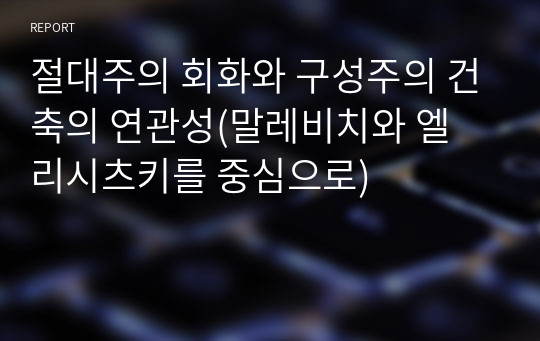 REPORT

절대주의 회화와 구성주의 건축의 연관성(말레비치와 엘리시츠키를 중심으로)